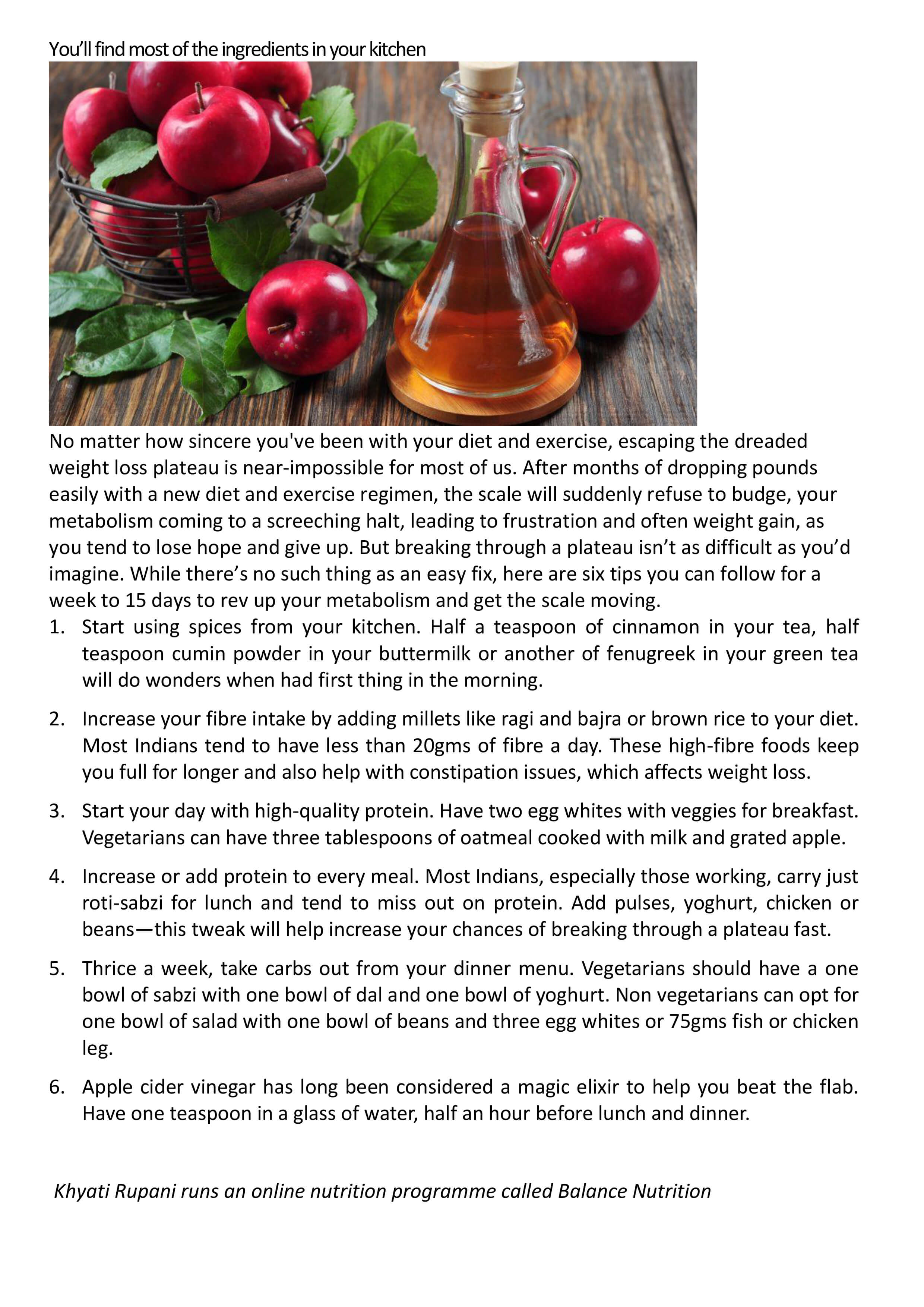 You'll find most of the ingredients in your kitchen

No matter how sincere you've been with your diet and exercise, escaping the dreaded weight loss plateau is near-impossible for most of us. After months of dropping pounds easily with a new diet and exercise regimen, the scale will suddenly refuse to budge, your metabolism coming to a screeching halt, leading to frustration and often weight gain, as you tend to lose hope and give up. But breaking through a plateau isn't as difficult as you'd imagine. While there's no such thing as an easy fix, here are six tips you can follow for a week to 15 days to rev up your metabolism and get the scale moving.

1. Start using spices from your kitchen. Half a teaspoon of cinnamon in your tea, half teaspoon cumin powder in your buttermilk or another of fenugreek in your green tea will do wonders when had first thing in the morning.

2. Increase your fibre intake by adding millets like ragi and bajra or brown rice to your diet. Most Indians tend to have less than 20gms of fibre a day. These high-fibre foods keep you full for longer and also help with constipation issues, which affects weight loss.

3. Start your day with high-quality protein. Have two egg whites with veggies for breakfast. Vegetarians can have three tablespoons of oatmeal cooked with milk and grated apple.

4. Increase or add protein to every meal. Most Indians, especially those working, carry just roti-sabzi for lunch and tend to miss out on protein. Add pulses, yoghurt, chicken or beans—this tweak will help increase your chances of breaking through a plateau fast.

5. Thrice a week, take carbs out from your dinner menu. Vegetarians should have a one bowl of sabzi with one bowl of dal and one bowl of yoghurt. Non vegetarians can opt for one bowl of salad with one bowl of beans and three egg whites or 75gms fish or chicken leg.

6. Apple cider vinegar has long been considered a magic elixir to help you beat the flab. Have one teaspoon in a glass of water, half an hour before lunch and dinner.

Khyati Rupani runs an online nutrition programme called Balance Nutrition